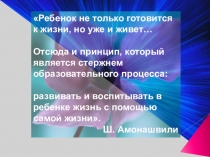 «Ребенок не только готовится к жизни, но уже и живет…

Отсюда и принцип, который является стержнем образовательного процесса:

развивать и воспитывать в ребенке жизнь с помощью самой жизни».

Ш. Амонашвили